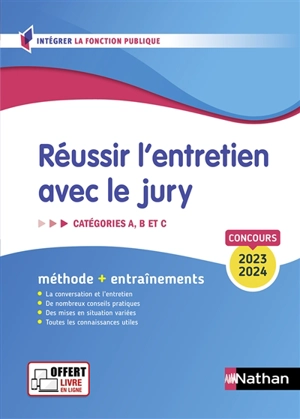 INTÉGRER LA FONCTION PUBLIQUE

Réussir l'entretien avec le jury

CATÉGORIES A, B ET C

CONCOURS
2023
2024

méthode + entraînements

La conversation et l'entretien
De nombreux conseils pratiques
Des mises en situation variées
Toutes les connaissances utiles

OFFERT
LIVRE
EN LIGNE

Nathan